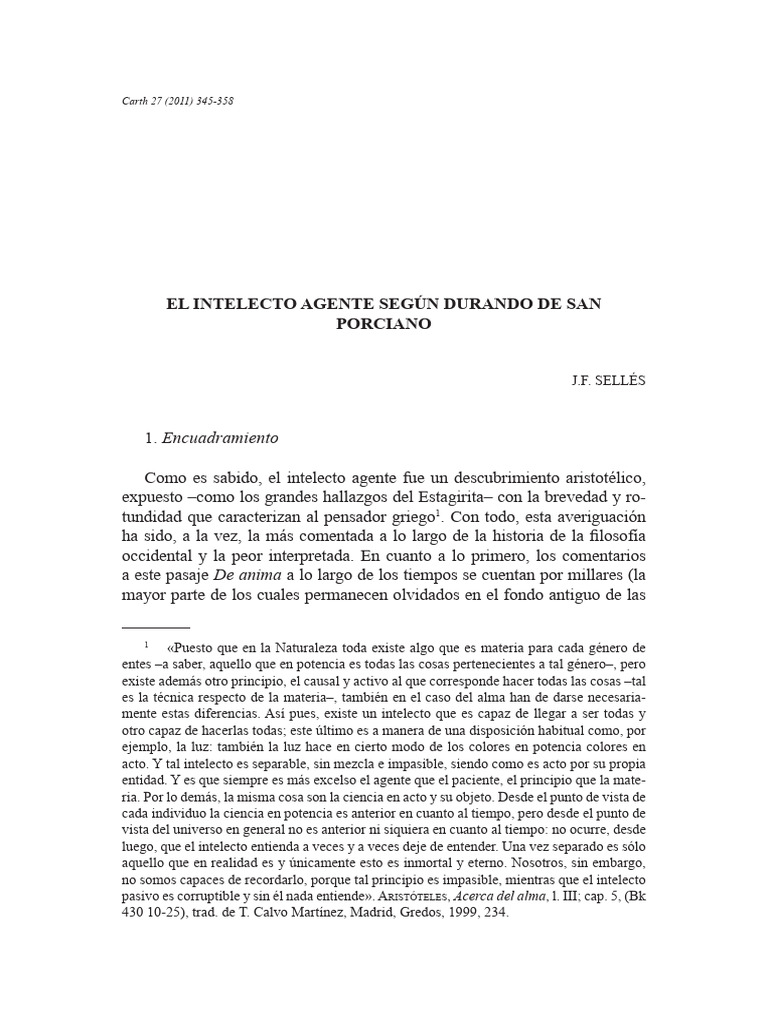 Carth 27 (2011) 345-358

EL INTELECTO AGENTE SEGÚN DURANDO DE SAN PORCIANO

J.F. SELLÉS

1. Encuadramiento

Como es sabido, el intelecto agente fue un descubrimiento aristotélico, expuesto –como los grandes hallazgos del Estagirita– con la brevedad y rotundidad que caracterizan al pensador griego$^1$. Con todo, esta averiguación ha sido, a la vez, la más comentada a lo largo de la historia de la filosofía occidental y la peor interpretada. En cuanto a lo primero, los comentarios a este pasaje De anima a lo largo de los tiempos se cuentan por millares (la mayor parte de los cuales permanecen olvidados en el fondo antiguo de las

$^1$ «Puesto que en la Naturaleza toda existe algo que es materia para cada género de entes –a saber, aquello que en potencia es todas las cosas pertenecientes a tal género–, pero existe además otro principio, el causal y activo al que corresponde hacer todas las cosas –tal es la técnica respecto de la materia–, también en el caso del alma han de darse necesariamente estas diferencias. Así pues, existe un intelecto que es capaz de llegar a ser todas y otro capaz de hacerlas todas; este último es a manera de una disposición habitual como, por ejemplo, la luz: también la luz hace en cierto modo de los colores en potencia colores en acto. Y tal intelecto es separable, sin mezcla e impasible, siendo como es acto por su propia entidad. Y es que siempre es más excelso el agente que el paciente, el principio que la materia. Por lo demás, la misma cosa son la ciencia en acto y su objeto. Desde el punto de vista de cada individuo la ciencia en potencia es anterior en cuanto al tiempo, pero desde el punto de vista del universo en general no es anterior ni siquiera en cuanto al tiempo: no ocurre, desde luego, que el intelecto entienda a veces y a veces deje de entender. Una vez separado es sólo aquello que en realidad es y únicamente esto es inmortal y eterno. Nosotros, sin embargo, no somos capaces de recordarlo, porque tal principio es impasible, mientras que el intelecto pasivo es corruptible y sin él nada entiende». ARISTÓTELES, Acerca del alma, l. III; cap. 5, (Bk 430 10-25), trad. de T. Calvo Martínez, Madrid, Gredos, 1999, 234.